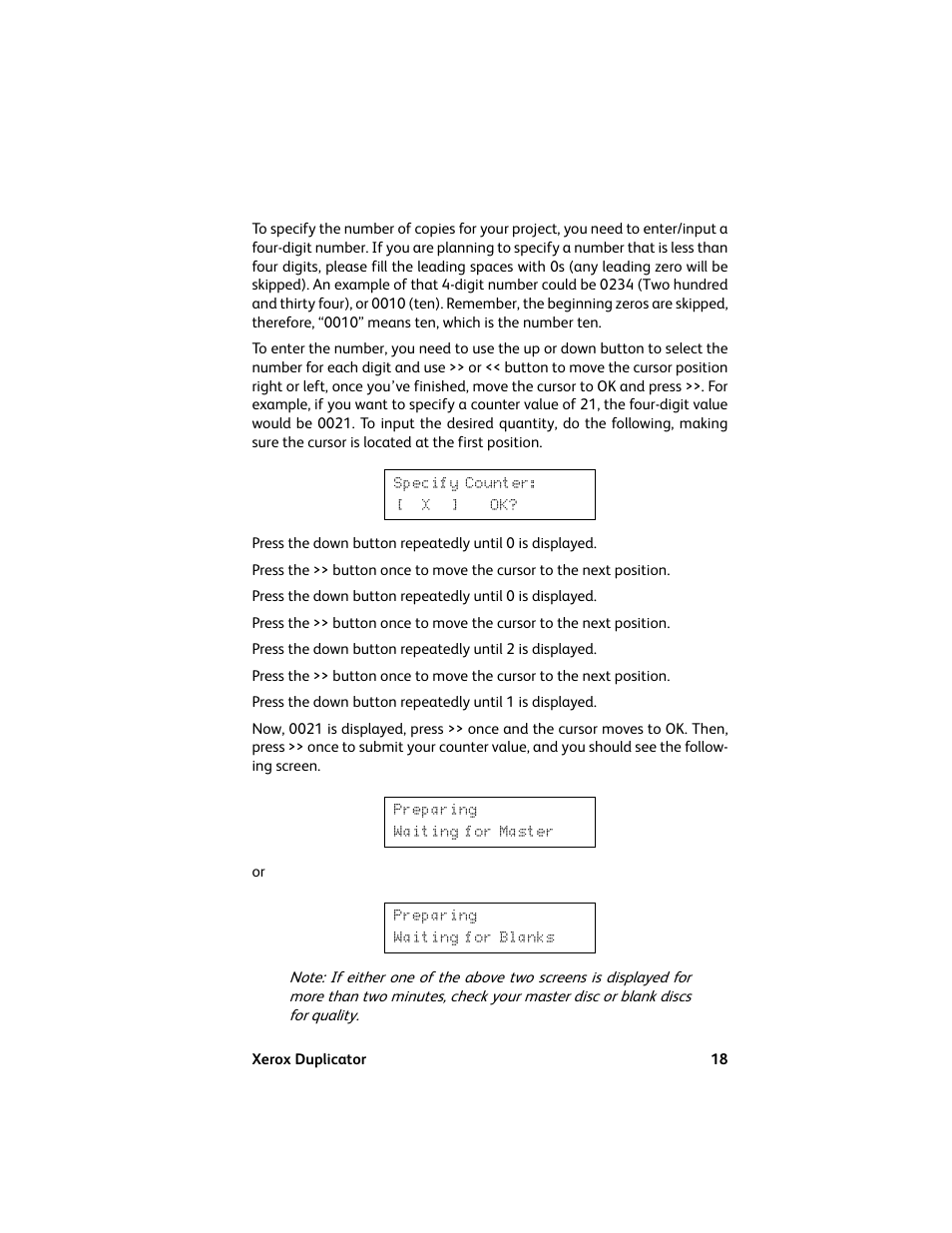 To specify the number of copies for your project, you need to enter/input a four-digit number. If you are planning to specify a number that is less than four digits, please fill the leading spaces with 0s (any leading zero will be skipped). An example of that 4-digit number could be 0234 (Two hundred and thirty four), or 0010 (ten). Remember, the beginning zeros are skipped, therefore, “0010” means ten, which is the number ten.

To enter the number, you need to use the up or down button to select the number for each digit and use >> or << button to move the cursor position right or left, once you’ve finished, move the cursor to OK and press >>. For example, if you want to specify a counter value of 21, the four-digit value would be 0021. To input the desired quantity, do the following, making sure the cursor is located at the first position.

Specify Counter:
[ X ] OK?

Press the down button repeatedly until 0 is displayed.

Press the >> button once to move the cursor to the next position.

Press the down button repeatedly until 0 is displayed.

Press the >> button once to move the cursor to the next position.

Press the down button repeatedly until 2 is displayed.

Press the >> button once to move the cursor to the next position.

Press the down button repeatedly until 1 is displayed.

Now, 0021 is displayed, press >> once and the cursor moves to OK. Then, press >> once to submit your counter value, and you should see the following screen.

Preparing
Waiting for Master

or

Preparing
Waiting for Blanks

Note: If either one of the above two screens is displayed for more than two minutes, check your master disc or blank discs for quality.

Xerox Duplicator 18